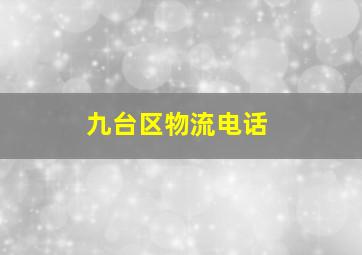 九台区物流电话